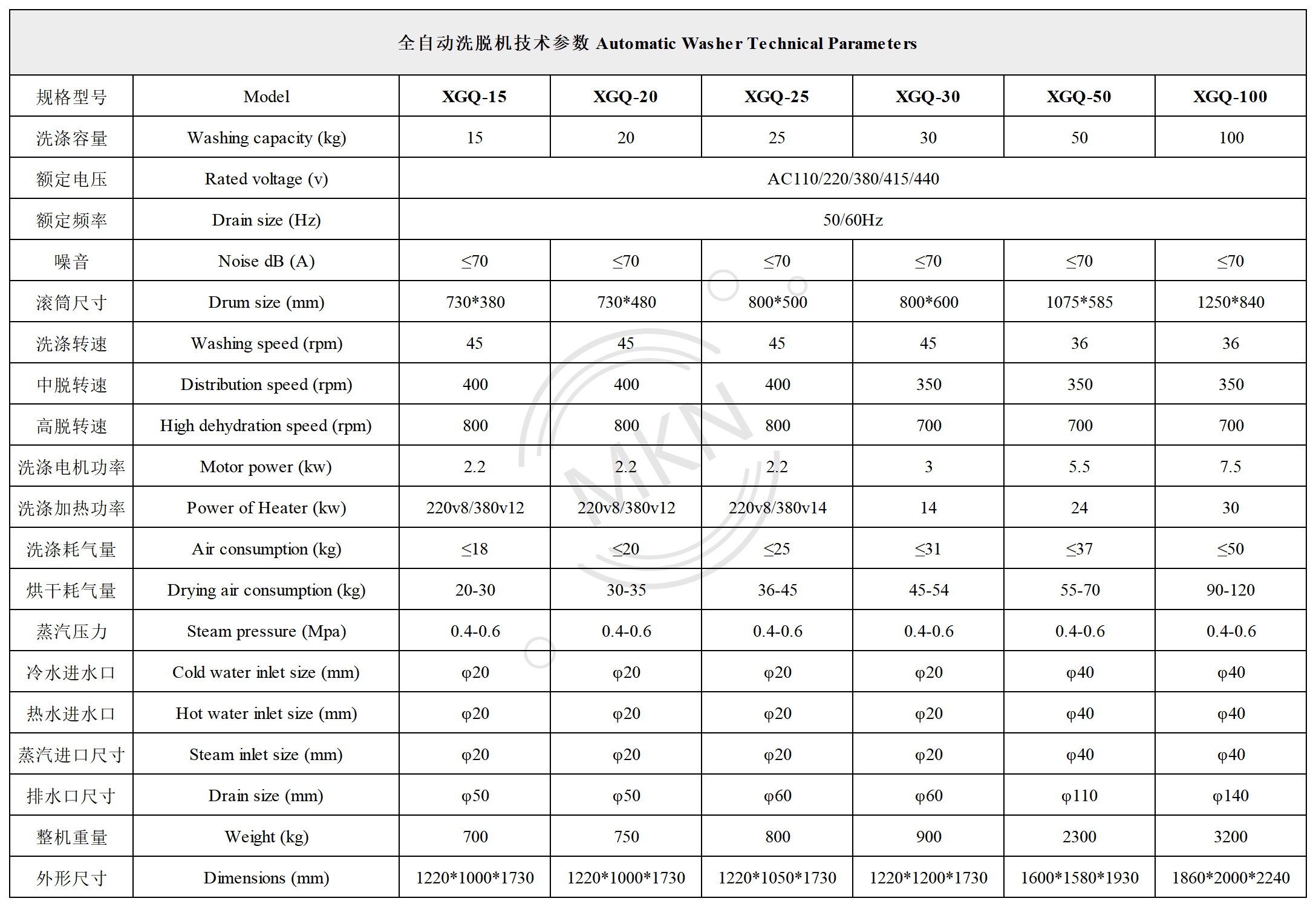 全自动洗脱机技术参数 Automatic Washer Technical Parameters

| 规格型号 | Model | XGQ-15 | XGQ-20 | XGQ-25 | XGQ-30 | XGQ-50 | XGQ-100 |
|---|---|---|---|---|---|---|---|
| 洗涤容量 | Washing capacity (kg) | 15 | 20 | 25 | 30 | 50 | 100 |
| 额定电压 | Rated voltage (v) | AC110/220/380/415/440 | | | | | |
| 额定频率 | Drain size (Hz) | 50/60Hz | | | | | |
| 噪音 | Noise dB (A) | ≤70 | ≤70 | ≤70 | ≤70 | ≤70 | ≤70 |
| 滚筒尺寸 | Drum size (mm) | 730*380 | 730*480 | 800*500 | 800*600 | 1075*585 | 1250*840 |
| 洗涤转速 | Washing speed (rpm) | 45 | 45 | 45 | 45 | 36 | 36 |
| 中脱转速 | Distribution speed (rpm) | 400 | 400 | 400 | 350 | 350 | 350 |
| 高脱转速 | High dehydration speed (rpm) | 800 | 800 | 800 | 700 | 700 | 700 |
| 洗涤电机功率 | Motor power (kw) | 2.2 | 2.2 | 2.2 | 3 | 5.5 | 7.5 |
| 洗涤加热功率 | Power of Heater (kw) | 220v8/380v12 | 220v8/380v12 | 220v8/380v14 | 14 | 24 | 30 |
| 洗涤耗气量 | Air consumption (kg) | ≤18 | ≤20 | ≤25 | ≤31 | ≤37 | ≤50 |
| 烘干耗气量 | Drying air consumption (kg) | 20-30 | 30-35 | 36-45 | 45-54 | 55-70 | 90-120 |
| 蒸汽压力 | Steam pressure (Mpa) | 0.4-0.6 | 0.4-0.6 | 0.4-0.6 | 0.4-0.6 | 0.4-0.6 | 0.4-0.6 |
| 冷水进水口 | Cold water inlet size (mm) | φ20 | φ20 | φ20 | φ20 | φ40 | φ40 |
| 热水进水口 | Hot water inlet size (mm) | φ20 | φ20 | φ20 | φ20 | φ40 | φ40 |
| 蒸汽进口尺寸 | Steam inlet size (mm) | φ20 | φ20 | φ20 | φ20 | φ40 | φ40 |
| 排水口尺寸 | Drain size (mm) | φ50 | φ50 | φ60 | φ60 | φ110 | φ140 |
| 整机重量 | Weight (kg) | 700 | 750 | 800 | 900 | 2300 | 3200 |
| 外形尺寸 | Dimensions (mm) | 1220*1000*1730 | 1220*1000*1730 | 1220*1050*1730 | 1220*1200*1730 | 1600*1580*1930 | 1860*2000*2240 |

MKN